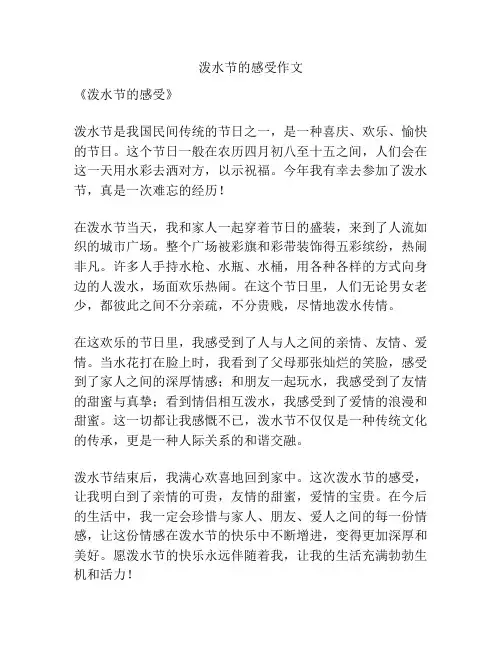 泼水节的感受作文

《泼水节的感受》

泼水节是我国民间传统的节日之一，是一种喜庆、欢乐、愉快的节日。这个节日一般在农历四月初八至十五之间，人们会在这一天用水彩去洒对方，以示祝福。今年我有幸去参加了泼水节，真是一次难忘的经历！

在泼水节当天，我和家人一起穿着节日的盛装，来到了人流如织的城市广场。整个广场被彩旗和彩带装饰得五彩缤纷，热闹非凡。许多人手持水枪、水瓶、水桶，用各种各样的方式向身边的人泼水，场面欢乐热闹。在这个节日里，人们无论男女老少，都彼此之间不分亲疏，不分贵贱，尽情地泼水传情。

在这欢乐的节日里，我感受到了人与人之间的亲情、友情、爱情。当水花打在脸上时，我看到了父母那张灿烂的笑脸，感受到了家人之间的深厚情感；和朋友一起玩水，我感受到了友情的甜蜜与真挚；看到情侣相互泼水，我感受到了爱情的浪漫和甜蜜。这一切都让我感慨不已，泼水节不仅仅是一种传统文化的传承，更是一种人际关系的和谐交融。

泼水节结束后，我满心欢喜地回到家中。这次泼水节的感受，让我明白到了亲情的可贵，友情的甜蜜，爱情的宝贵。在今后的生活中，我一定会珍惜与家人、朋友、爱人之间的每一份情感，让这份情感在泼水节的快乐中不断增进，变得更加深厚和美好。愿泼水节的快乐永远伴随着我，让我的生活充满勃勃生机和活力！